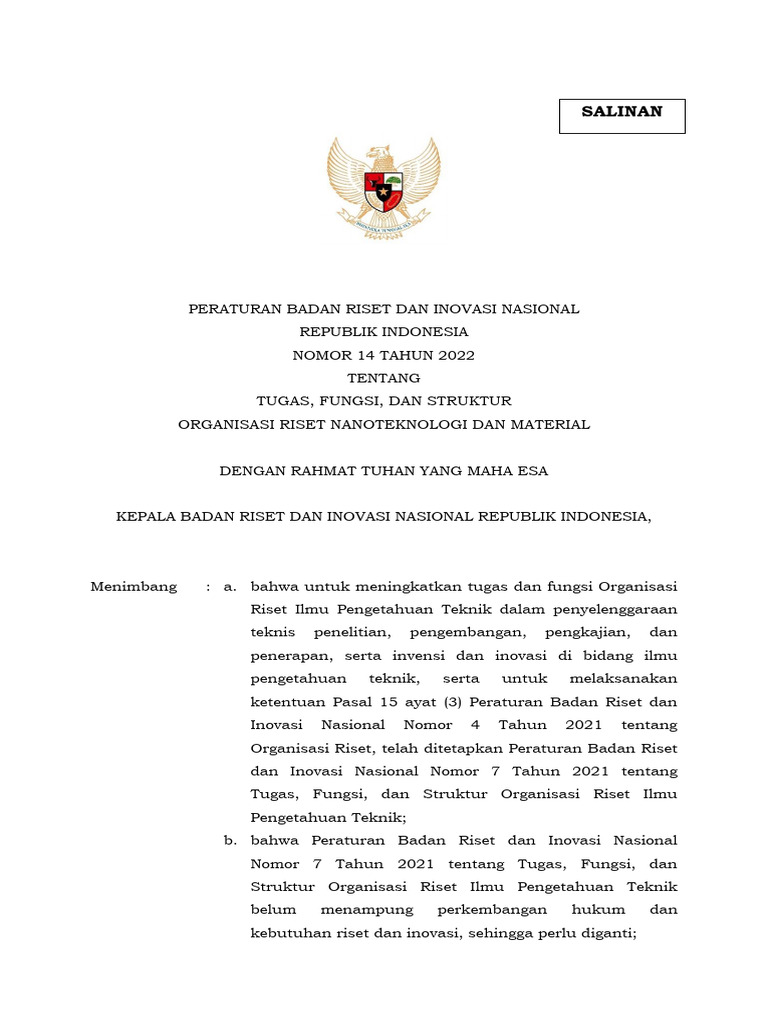 SALINAN

BHINNEKA TUNGGAL IKA

PERATURAN BADAN RISET DAN INOVASI NASIONAL
REPUBLIK INDONESIA
NOMOR 14 TAHUN 2022
TENTANG
TUGAS, FUNGSI, DAN STRUKTUR
ORGANISASI RISET NANOTEKNOLOGI DAN MATERIAL

DENGAN RAHMAT TUHAN YANG MAHA ESA

KEPALA BADAN RISET DAN INOVASI NASIONAL REPUBLIK INDONESIA,

Menimbang : a. bahwa untuk meningkatkan tugas dan fungsi Organisasi Riset Ilmu Pengetahuan Teknik dalam penyelenggaraan teknis penelitian, pengembangan, pengkajian, dan penerapan, serta invensi dan inovasi di bidang ilmu pengetahuan teknik, serta untuk melaksanakan ketentuan Pasal 15 ayat (3) Peraturan Badan Riset dan Inovasi Nasional Nomor 4 Tahun 2021 tentang Organisasi Riset, telah ditetapkan Peraturan Badan Riset dan Inovasi Nasional Nomor 7 Tahun 2021 tentang Tugas, Fungsi, dan Struktur Organisasi Riset Ilmu Pengetahuan Teknik;

b. bahwa Peraturan Badan Riset dan Inovasi Nasional Nomor 7 Tahun 2021 tentang Tugas, Fungsi, dan Struktur Organisasi Riset Ilmu Pengetahuan Teknik belum menampung perkembangan hukum dan kebutuhan riset dan inovasi, sehingga perlu diganti;